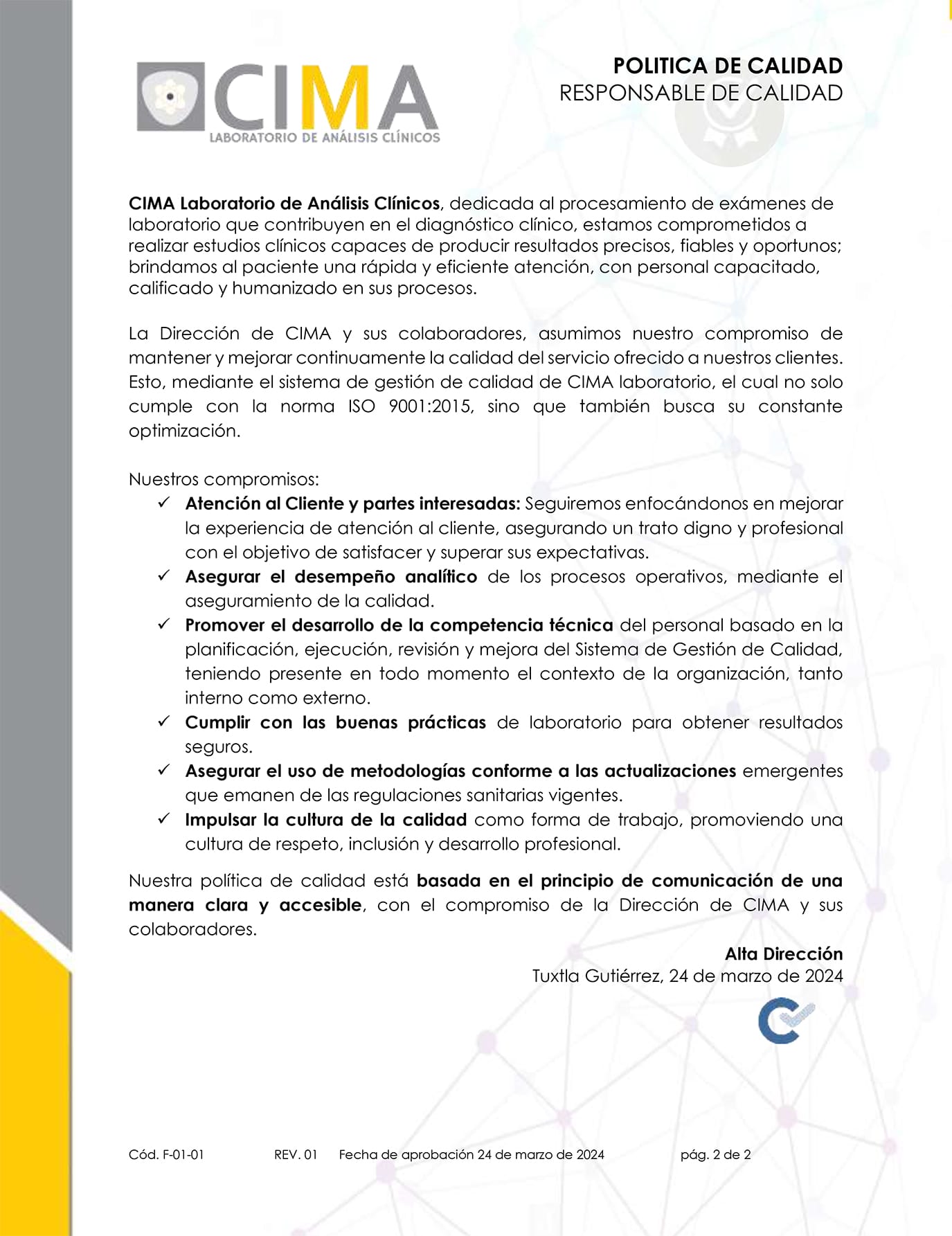 CIMA
LABORATORIO DE ANÁLISIS CLÍNICOS

POLITICA DE CALIDAD
RESPONSABLE DE CALIDAD

CIMA Laboratorio de Análisis Clínicos, dedicada al procesamiento de exámenes de laboratorio que contribuyen en el diagnóstico clínico, estamos comprometidos a realizar estudios clínicos capaces de producir resultados precisos, fiables y oportunos; brindamos al paciente una rápida y eficiente atención, con personal capacitado, calificado y humanizado en sus procesos.

La Dirección de CIMA y sus colaboradores, asumimos nuestro compromiso de mantener y mejorar continuamente la calidad del servicio ofrecido a nuestros clientes. Esto, mediante el sistema de gestión de calidad de CIMA laboratorio, el cual no solo cumple con la norma ISO 9001:2015, sino que también busca su constante optimización.

Nuestros compromisos:
✓ Atención al Cliente y partes interesadas: Seguiremos enfocándonos en mejorar la experiencia de atención al cliente, asegurando un trato digno y profesional con el objetivo de satisfacer y superar sus expectativas.
✓ Asegurar el desempeño analítico de los procesos operativos, mediante el aseguramiento de la calidad.
✓ Promover el desarrollo de la competencia técnica del personal basado en la planificación, ejecución, revisión y mejora del Sistema de Gestión de Calidad, teniendo presente en todo momento el contexto de la organización, tanto interno como externo.
✓ Cumplir con las buenas prácticas de laboratorio para obtener resultados seguros.
✓ Asegurar el uso de metodologías conforme a las actualizaciones emergentes que emanen de las regulaciones sanitarias vigentes.
✓ Impulsar la cultura de la calidad como forma de trabajo, promoviendo una cultura de respeto, inclusión y desarrollo profesional.

Nuestra política de calidad está basada en el principio de comunicación de una manera clara y accesible, con el compromiso de la Dirección de CIMA y sus colaboradores.

Alta Dirección
Tuxtla Gutiérrez, 24 de marzo de 2024

Cód. F-01-01 REV. 01 Fecha de aprobación 24 de marzo de 2024 pág. 2 de 2